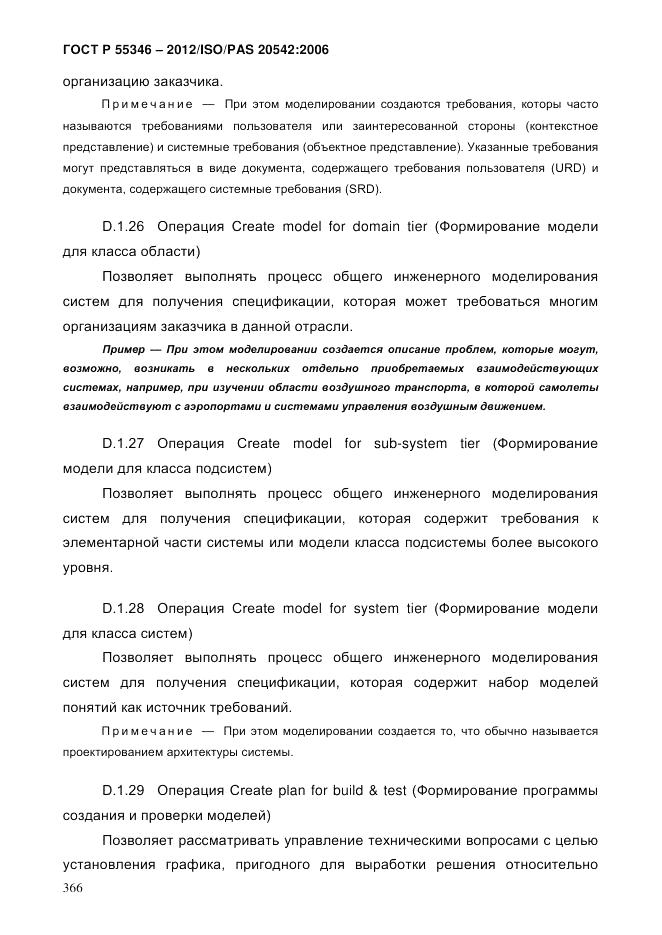 ГОСТ Р 55346 – 2012/ISO/PAS 20542:2006

организацию заказчика.

Примечание — При этом моделировании создаются требования, которы часто называются требованиями пользователя или заинтересованной стороны (контекстное представление) и системные требования (объектное представление). Указанные требования могут представляться в виде документа, содержащего требования пользователя (URD) и документа, содержащего системные требования (SRD).

D.1.26 Операция Create model for domain tier (Формирование модели для класса области)

Позволяет выполнять процесс общего инженерного моделирования систем для получения спецификации, которая может требоваться многим организациям заказчика в данной отрасли.

Пример — При этом моделировании создается описание проблем, которые могут, возможно, возникать в нескольких отдельно приобретаемых взаимодействующих системах, например, при изучении области воздушного транспорта, в которой самолеты взаимодействуют с аэропортами и системами управления воздушным движением.

D.1.27 Операция Create model for sub-system tier (Формирование модели для класса подсистем)

Позволяет выполнять процесс общего инженерного моделирования систем для получения спецификации, которая содержит требования к элементарной части системы или модели класса подсистемы более высокого уровня.

D.1.28 Операция Create model for system tier (Формирование модели для класса систем)

Позволяет выполнять процесс общего инженерного моделирования систем для получения спецификации, которая содержит набор моделей понятий как источник требований.

Примечание — При этом моделировании создается то, что обычно называется проектированием архитектуры системы.

D.1.29 Операция Create plan for build & test (Формирование программы создания и проверки моделей)

Позволяет рассматривать управление техническими вопросами с целью установления графика, пригодного для выработки решения относительно

366